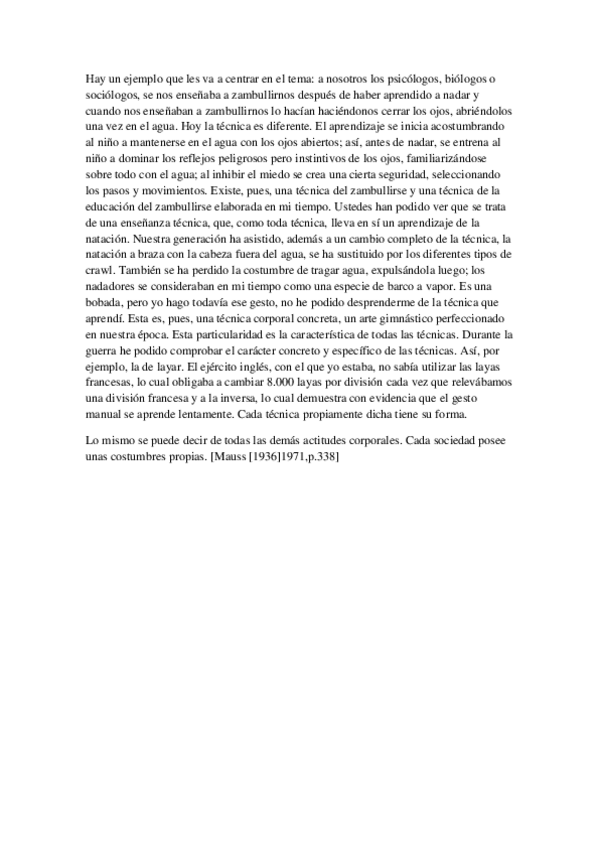 Hay un ejemplo que les va a centrar en el tema: a nosotros los psicólogos, biólogos o sociólogos, se nos enseñaba a zambullirnos después de haber aprendido a nadar y cuando nos enseñaban a zambullirnos lo hacían haciéndonos cerrar los ojos, abriéndolos una vez en el agua. Hoy la técnica es diferente. El aprendizaje se inicia acostumbrando al niño a mantenerse en el agua con los ojos abiertos; así, antes de nadar, se entrena al niño a dominar los reflejos peligrosos pero instintivos de los ojos, familiarizándose sobre todo con el agua; al inhibir el miedo se crea una cierta seguridad, seleccionando los pasos y movimientos. Existe, pues, una técnica del zambullirse y una técnica de la educación del zambullirse elaborada en mi tiempo. Ustedes han podido ver que se trata de una enseñanza técnica, que, como toda técnica, lleva en sí un aprendizaje de la natación. Nuestra generación ha asistido, además a un cambio completo de la técnica, la natación a braza con la cabeza fuera del agua, se ha sustituido por los diferentes tipos de crawl. También se ha perdido la costumbre de tragar agua, expulsándola luego; los nadadores se consideraban en mi tiempo como una especie de barco a vapor. Es una bobada, pero yo hago todavía ese gesto, no he podido desprenderme de la técnica que aprendí. Esta es, pues, una técnica corporal concreta, un arte gimnástico perfeccionado en nuestra época. Esta particularidad es la característica de todas las técnicas. Durante la guerra he podido comprobar el carácter concreto y específico de las técnicas. Así, por ejemplo, la de layar. El ejército inglés, con el que yo estaba, no sabía utilizar las layas francesas, lo cual obligaba a cambiar 8.000 layas por división cada vez que relevábamos una división francesa y a la inversa, lo cual demuestra con evidencia que el gesto manual se aprende lentamente. Cada técnica propiamente dicha tiene su forma.

Lo mismo se puede decir de todas las demás actitudes corporales. Cada sociedad posee unas costumbres propias. [Mauss [1936]1971,p.338]